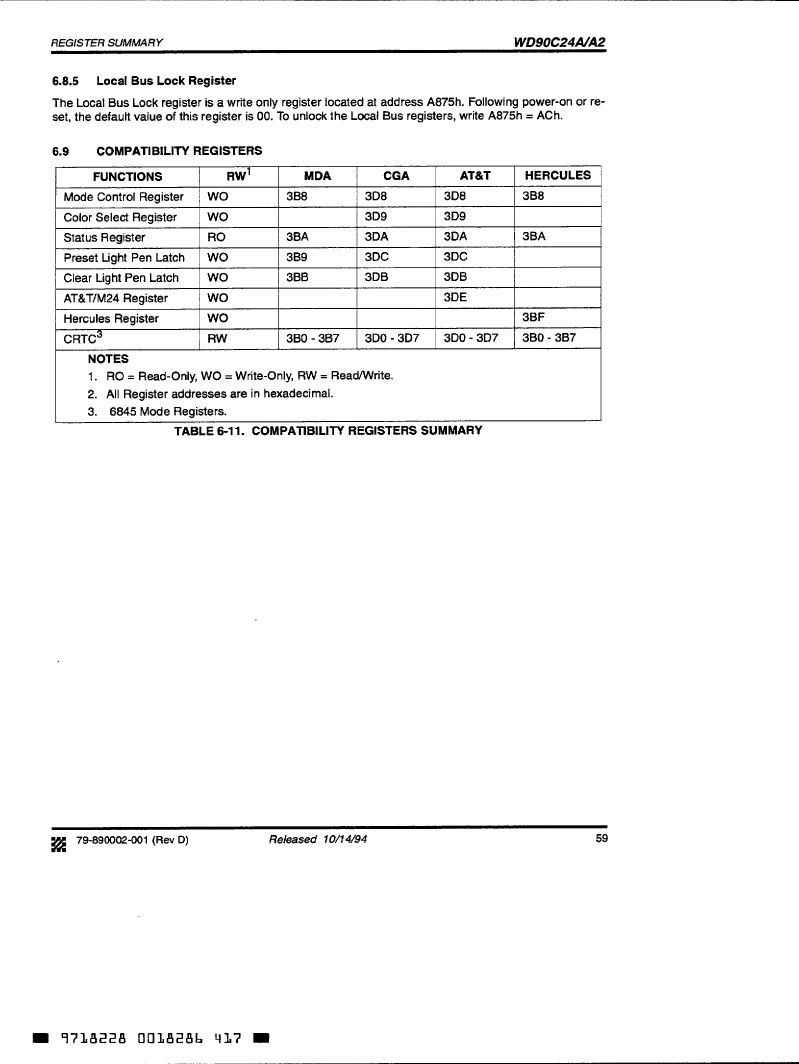 REGISTER SUMMARY

WD90C24A/A2

6.8.5 Local Bus Lock Register

The Local Bus Lock register is a write only register located at address A875h. Following power-on or reset, the default value of this register is 00. To unlock the Local Bus registers, write A875h = ACh.

6.9 COMPATIBILITY REGISTERS

| FUNCTIONS | RW$^1$ | MDA | CGA | AT&T | HERCULES |
|---|---|---|---|---|---|
| Mode Control Register | WO | 3B8 | 3D8 | 3D8 | 3B8 |
| Color Select Register | WO | | 3D9 | 3D9 | |
| Status Register | RO | 3BA | 3DA | 3DA | 3BA |
| Preset Light Pen Latch | WO | 3B9 | 3DC | 3DC | |
| Clear Light Pen Latch | WO | 3BB | 3DB | 3DB | |
| AT&T/M24 Register | WO | | | 3DE | |
| Hercules Register | WO | | | | 3BF |
| CRTC$^3$ | RW | 3B0 - 3B7 | 3D0 - 3D7 | 3D0 - 3D7 | 3B0 - 3B7 |

NOTES
1. RO = Read-Only, WO = Write-Only, RW = Read/Write.
2. All Register addresses are in hexadecimal.
3. 6845 Mode Registers.

TABLE 6-11. COMPATIBILITY REGISTERS SUMMARY

79-890002-001 (Rev D)

Released 10/14/94

59

9718228 0018286 417